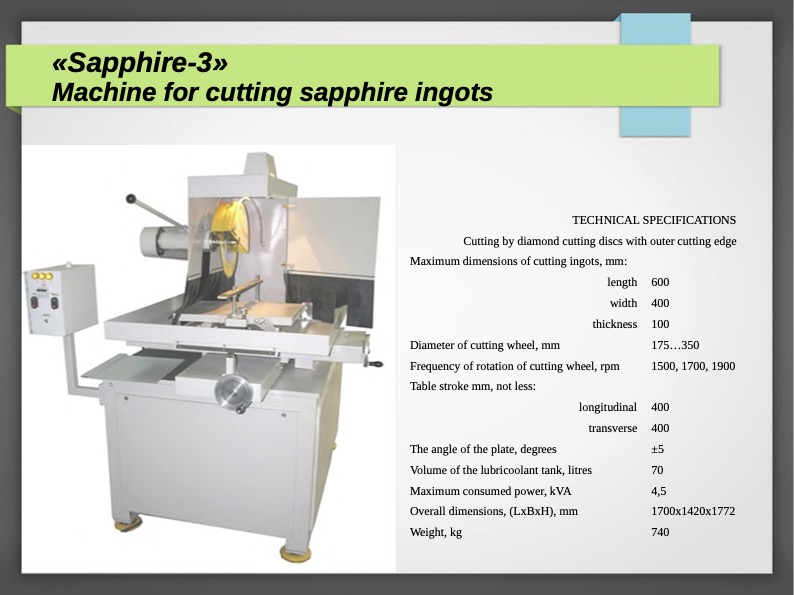 «Sapphire-3»
Machine for cutting sapphire ingots

TECHNICAL SPECIFICATIONS

Cutting by diamond cutting discs with outer cutting edge

Maximum dimensions of cutting ingots, mm:

length 600
width 400
thickness 100

Diameter of cutting wheel, mm 175…350
Frequency of rotation of cutting wheel, rpm 1500, 1700, 1900
Table stroke mm, not less:
longitudinal 400
transverse 400
The angle of the plate, degrees ±5
Volume of the lubricoolant tank, litres 70
Maximum consumed power, kVA 4,5
Overall dimensions, (LxBxH), mm 1700x1420x1772
Weight, kg 740